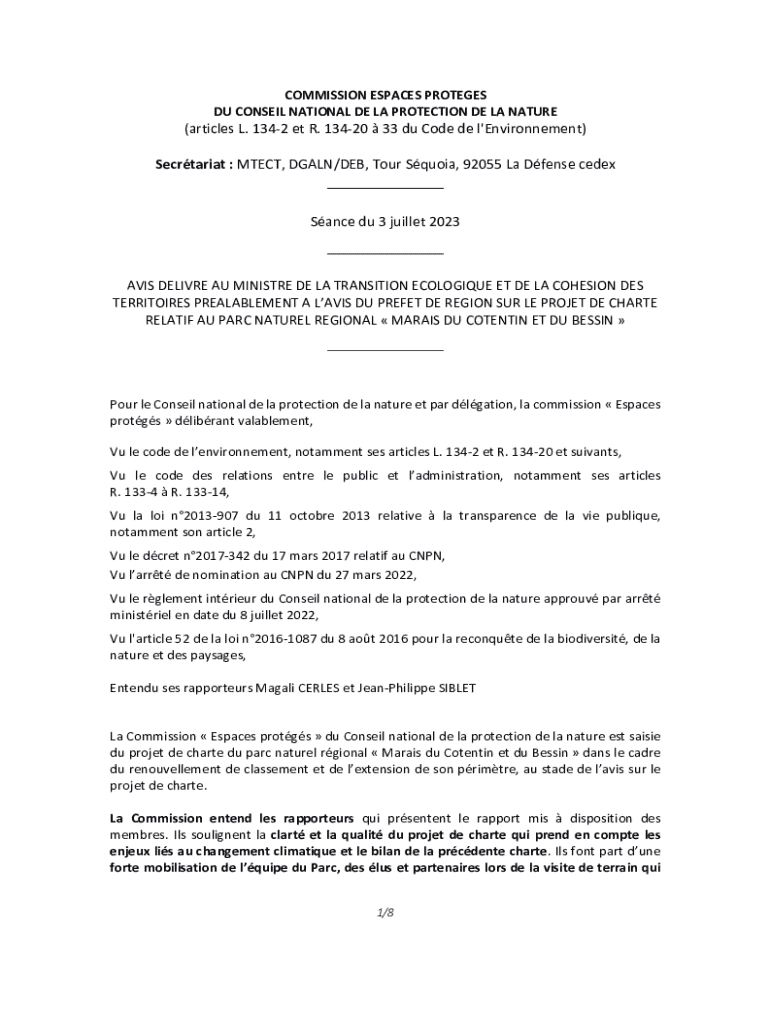 COMMISSION ESPACES PROTEGES
DU CONSEIL NATIONAL DE LA PROTECTION DE LA NATURE
(articles L. 134-2 et R. 134-20 à 33 du Code de l'Environnement)

Secrétariat : MTECT, DGALN/DEB, Tour Séquoia, 92055 La Défense cedex

Séance du 3 juillet 2023

AVIS DELIVRE AU MINISTRE DE LA TRANSITION ECOLOGIQUE ET DE LA COHESION DES TERRITOIRES PREALABLEMENT A L'AVIS DU PREFET DE REGION SUR LE PROJET DE CHARTE RELATIF AU PARC NATUREL REGIONAL « MARAIS DU COTENTIN ET DU BESSIN »

Pour le Conseil national de la protection de la nature et par délégation, la commission « Espaces protégés » délibérant valablement,

Vu le code de l'environnement, notamment ses articles L. 134-2 et R. 134-20 et suivants,

Vu le code des relations entre le public et l'administration, notamment ses articles R. 133-4 à R. 133-14,

Vu la loi n°2013-907 du 11 octobre 2013 relative à la transparence de la vie publique, notamment son article 2,

Vu le décret n°2017-342 du 17 mars 2017 relatif au CNPN,
Vu l'arrêté de nomination au CNPN du 27 mars 2022,

Vu le règlement intérieur du Conseil national de la protection de la nature approuvé par arrêté ministériel en date du 8 juillet 2022,

Vu l'article 52 de la loi n°2016-1087 du 8 août 2016 pour la reconquête de la biodiversité, de la nature et des paysages,

Entendu ses rapporteurs Magali CERLES et Jean-Philippe SIBLET

La Commission « Espaces protégés » du Conseil national de la protection de la nature est saisie du projet de charte du parc naturel régional « Marais du Cotentin et du Bessin » dans le cadre du renouvellement de classement et de l'extension de son périmètre, au stade de l'avis sur le projet de charte.

La Commission entend les rapporteurs qui présentent le rapport mis à disposition des membres. Ils soulignent la clarté et la qualité du projet de charte qui prend en compte les enjeux liés au changement climatique et le bilan de la précédente charte. Ils font part d'une forte mobilisation de l'équipe du Parc, des élus et partenaires lors de la visite de terrain qui

1/8